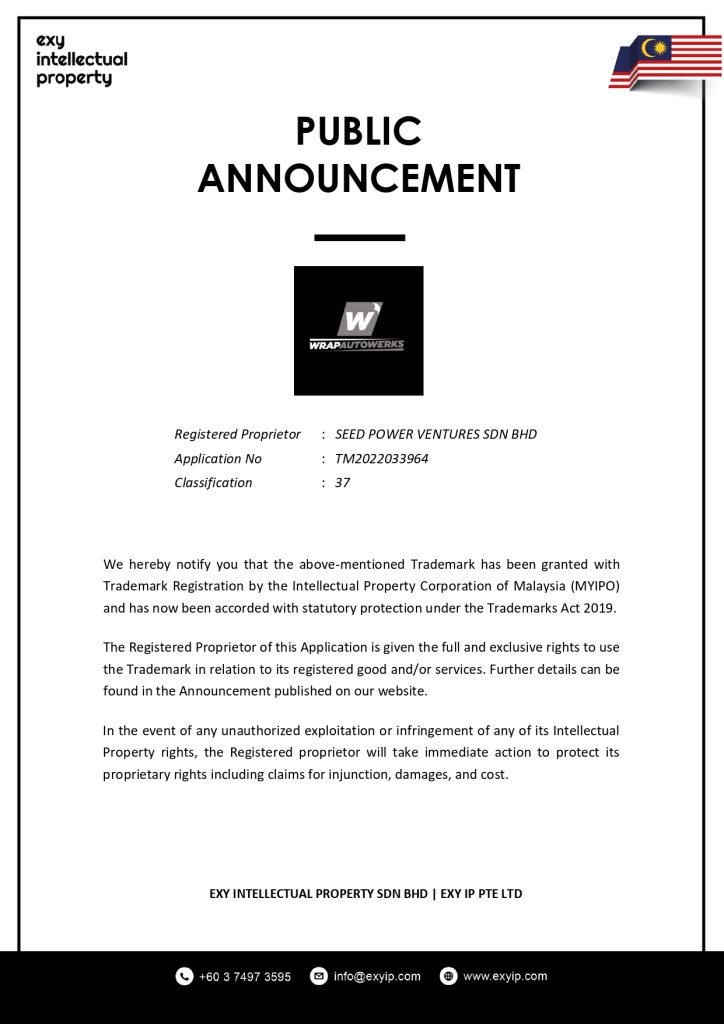 exy intellectual property

PUBLIC ANNOUNCEMENT

W
WRAPAUTOWERKS

Registered Proprietor : SEED POWER VENTURES SDN BHD
Application No : TM2022033964
Classification : 37

We hereby notify you that the above-mentioned Trademark has been granted with Trademark Registration by the Intellectual Property Corporation of Malaysia (MYIPO) and has now been accorded with statutory protection under the Trademarks Act 2019.

The Registered Proprietor of this Application is given the full and exclusive rights to use the Trademark in relation to its registered good and/or services. Further details can be found in the Announcement published on our website.

In the event of any unauthorized exploitation or infringement of any of its Intellectual Property rights, the Registered proprietor will take immediate action to protect its proprietary rights including claims for injunction, damages, and cost.

EXY INTELLECTUAL PROPERTY SDN BHD | EXY IP PTE LTD

+60 3 7497 3595 info@exyip.com www.exyip.com